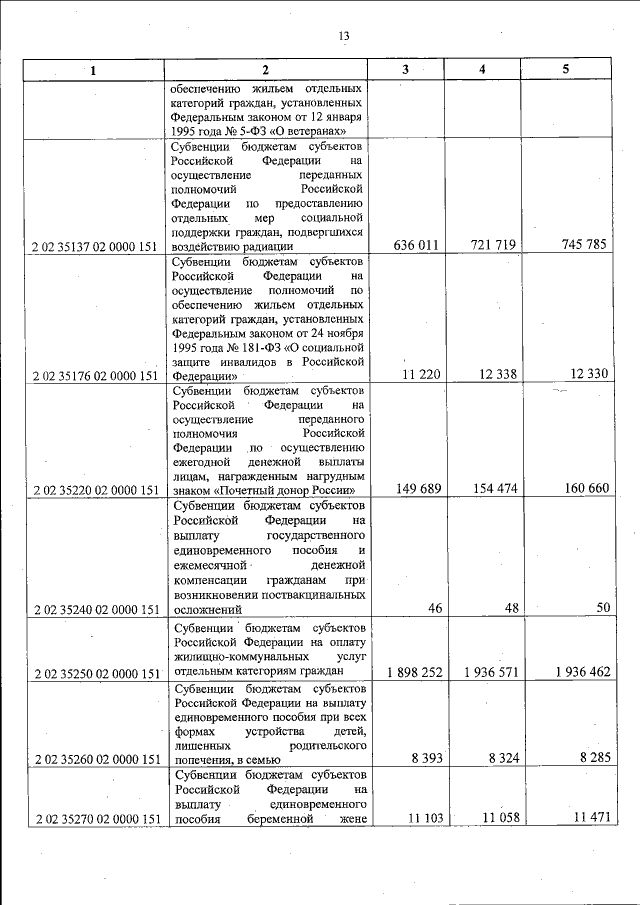 13

| 1 | 2 | 3 | 4 | 5 |
|---|---|---|---|---|
| | обеспечению жильем отдельных категорий граждан, установленных Федеральным законом от 12 января 1995 года № 5-ФЗ «О ветеранах» | | | |
| 2 02 35137 02 0000 151 | Субвенции бюджетам субъектов Российской Федерации на осуществление переданных полномочий Российской Федерации по предоставлению отдельных мер социальной поддержки граждан, подвергшихся воздействию радиации | 636 011 | 721 719 | 745 785 |
| 2 02 35176 02 0000 151 | Субвенции бюджетам субъектов Российской Федерации на осуществление полномочий по обеспечению жильем отдельных категорий граждан, установленных Федеральным законом от 24 ноября 1995 года № 181-ФЗ «О социальной защите инвалидов в Российской Федерации» | 11 220 | 12 338 | 12 330 |
| 2 02 35220 02 0000 151 | Субвенции бюджетам субъектов Российской Федерации на осуществление переданного полномочия Российской Федерации по осуществлению ежегодной денежной выплаты лицам, награжденным нагрудным знаком «Почетный донор России» | 149 689 | 154 474 | 160 660 |
| 2 02 35240 02 0000 151 | Субвенции бюджетам субъектов Российской Федерации на выплату государственного единовременного пособия и ежемесячной денежной компенсации гражданам при возникновении поствакцинальных осложнений | 46 | 48 | 50 |
| 2 02 35250 02 0000 151 | Субвенции бюджетам субъектов Российской Федерации на оплату жилищно-коммунальных услуг отдельным категориям граждан | 1 898 252 | 1 936 571 | 1 936 462 |
| 2 02 35260 02 0000 151 | Субвенции бюджетам субъектов Российской Федерации на выплату единовременного пособия при всех формах устройства детей, лишенных родительского попечения, в семью | 8 393 | 8 324 | 8 285 |
| 2 02 35270 02 0000 151 | Субвенции бюджетам субъектов Российской Федерации на выплату единовременного пособия беременной жене | 11 103 | 11 058 | 11 471 |